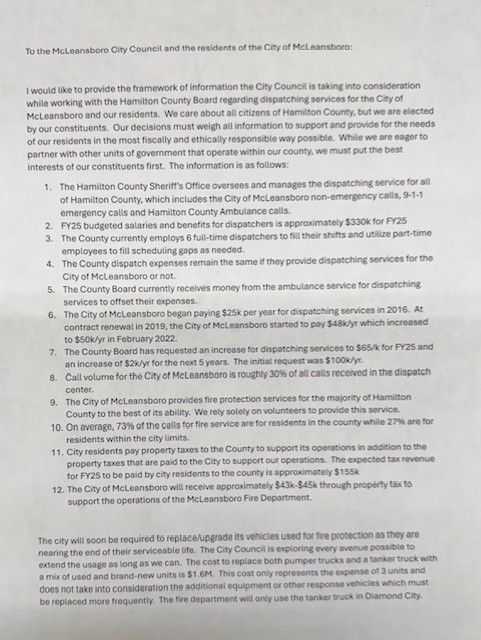 To the McLeansboro City Council and the residents of the City of McLeansboro:

I would like to provide the framework of information the City Council is taking into consideration while working with the Hamilton County Board regarding dispatching services for the City of McLeansboro and our residents. We care about all citizens of Hamilton County, but we are elected by our constituents. Our decisions must weigh all information to support and provide for the needs of our residents in the most fiscally and ethically responsible way possible. While we are eager to partner with other units of government that operate within our county, we must put the best interests of our constituents first. The information is as follows:

1. The Hamilton County Sheriff's Office oversees and manages the dispatching service for all of Hamilton County, which includes the City of McLeansboro non-emergency calls, 9-1-1 emergency calls and Hamilton County Ambulance calls.
2. FY25 budgeted salaries and benefits for dispatchers is approximately $330k for FY25
3. The County currently employs 6 full-time dispatchers to fill their shifts and utilize part-time employees to fill scheduling gaps as needed.
4. The County dispatch expenses remain the same if they provide dispatching services for the City of McLeansboro or not.
5. The County Board currently receives money from the ambulance service for dispatching services to offset their expenses.
6. The City of McLeansboro began paying $25k per year for dispatching services in 2016. At contract renewal in 2019, the City of McLeansboro started to pay $48k/yr which increased to $50k/yr in February 2022.
7. The County Board has requested an increase for dispatching services to $65/k for FY25 and an increase of $2k/yr for the next 5 years. The initial request was $100k/yr.
8. Call volume for the City of McLeansboro is roughly 30% of all calls received in the dispatch center.
9. The City of McLeansboro provides fire protection services for the majority of Hamilton County to the best of its ability. We rely solely on volunteers to provide this service.
10. On average, 73% of the calls for fire service are for residents in the county while 27% are for residents within the city limits.
11. City residents pay property taxes to the County to support its operations in addition to the property taxes that are paid to the City to support our operations. The expected tax revenue for FY25 to be paid by city residents to the county is approximately $155k
12. The City of McLeansboro will receive approximately $43k-$45k through property tax to support the operations of the McLeansboro Fire Department.

The city will soon be required to replace/upgrade its vehicles used for fire protection as they are nearing the end of their serviceable life. The City Council is exploring every avenue possible to extend the usage as long as we can. The cost to replace both pumper trucks and a tanker truck with a mix of used and brand-new units is $1.6M. This cost only represents the expense of 3 units and does not take into consideration the additional equipment or other response vehicles which must be replaced more frequently. The fire department will only use the tanker truck in Diamond City.